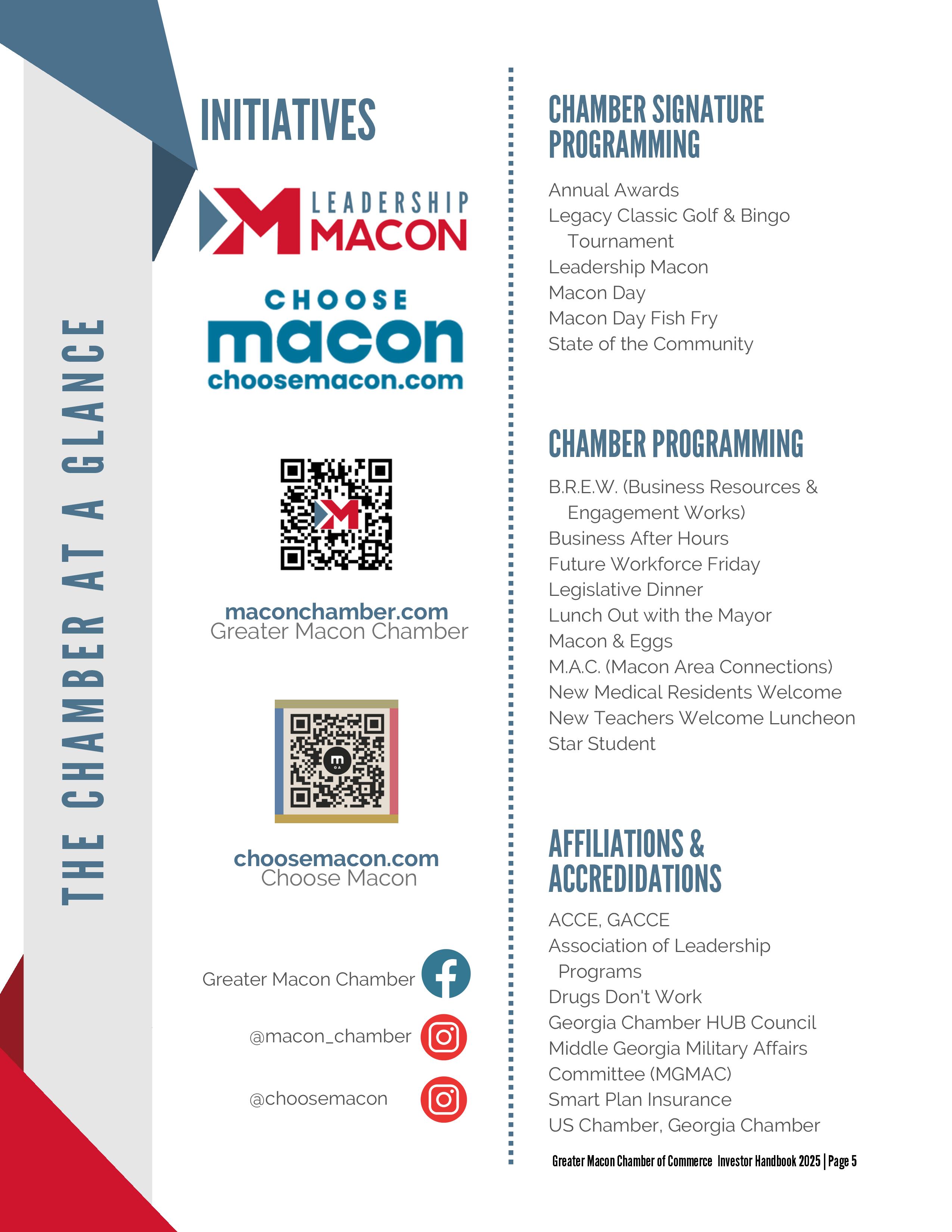 THE CHAMBER AT A GLANCE

INITIATIVES

LEADERSHIP MACON

CHOOSE macon
choosemacon.com

maconchamber.com
Greater Macon Chamber

choosemacon.com
Choose Macon

Greater Macon Chamber

@macon_chamber

@choosemacon

CHAMBER SIGNATURE PROGRAMMING

Annual Awards
Legacy Classic Golf & Bingo Tournament
Leadership Macon
Macon Day
Macon Day Fish Fry
State of the Community

CHAMBER PROGRAMMING

B.R.E.W. (Business Resources & Engagement Works)
Business After Hours
Future Workforce Friday
Legislative Dinner
Lunch Out with the Mayor
Macon & Eggs
M.A.C. (Macon Area Connections)
New Medical Residents Welcome
New Teachers Welcome Luncheon
Star Student

AFFILIATIONS & ACCREDIDATIONS

ACCE, GACCE
Association of Leadership Programs
Drugs Don't Work
Georgia Chamber HUB Council
Middle Georgia Military Affairs Committee (MGMAC)
Smart Plan Insurance
US Chamber, Georgia Chamber

Greater Macon Chamber of Commerce Investor Handbook 2025 | Page 5